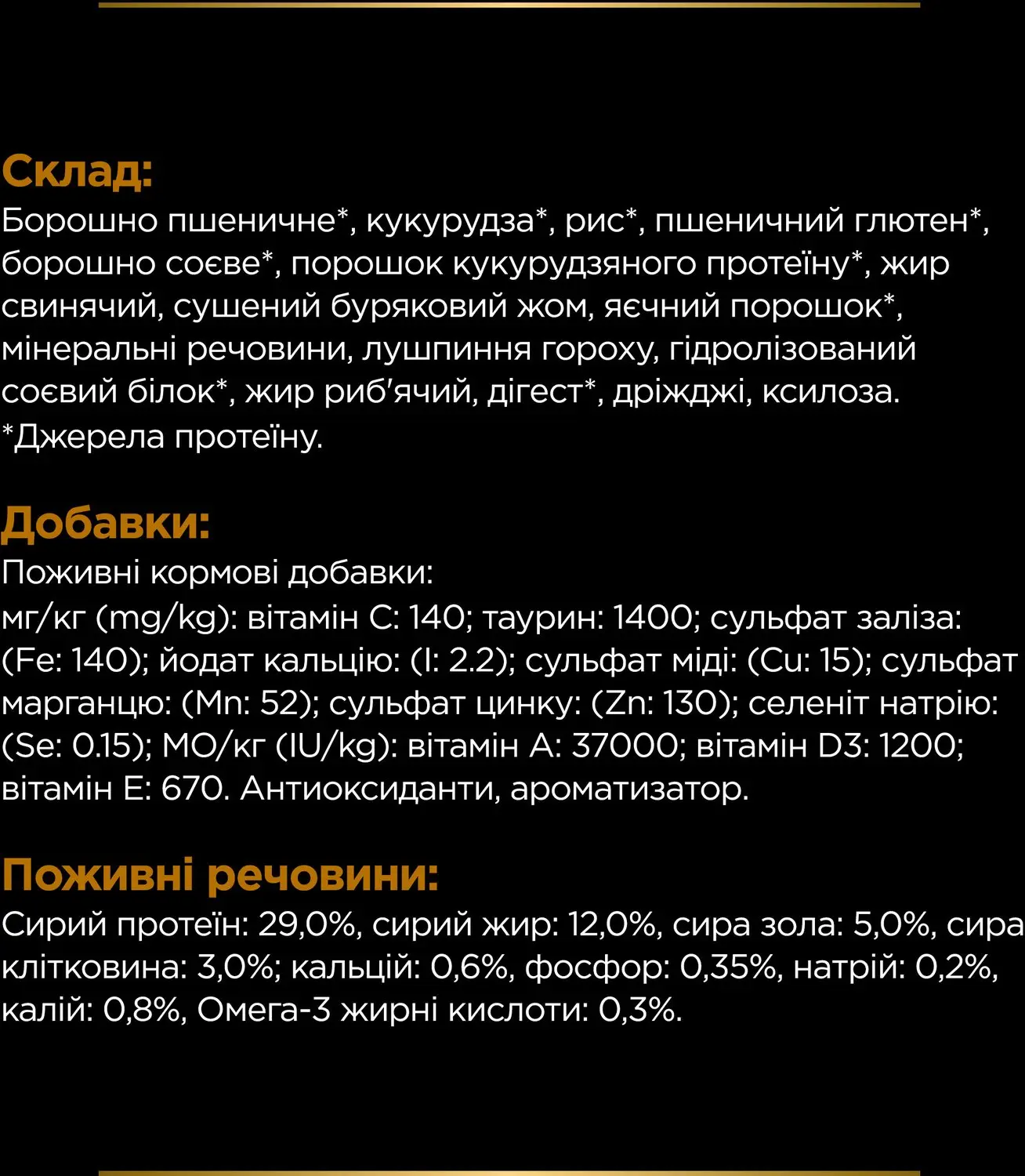 Склад:
Борошно пшеничне*, кукурудза*, рис*, пшеничний глютен*, борошно соєве*, порошок кукурудзяного протеїну*, жир свинячий, сушений буряковий жом, яєчний порошок*, мінеральні речовини, лушпиння гороху, гідролізований соєвий білок*, жир риб'ячий, дігест*, дріжджі, ксилоза.
*Джерела протеїну.

Добавки:
Поживні кормові добавки:
мг/кг (mg/kg): вітамін С: 140; таурин: 1400; сульфат заліза: (Fe: 140); йодат кальцію: (I: 2.2); сульфат міді: (Cu: 15); сульфат марганцю: (Mn: 52); сульфат цинку: (Zn: 130); селеніт натрію: (Se: 0.15); МО/кг (IU/kg): вітамін А: 37000; вітамін D3: 1200; вітамін Е: 670. Антиоксиданти, ароматизатор.

Поживні речовини:
Сирий протеїн: 29,0%, сирий жир: 12,0%, сира зола: 5,0%, сира клітковина: 3,0%; кальцій: 0,6%, фосфор: 0,35%, натрій: 0,2%, калій: 0,8%, Омега-3 жирні кислоти: 0,3%.